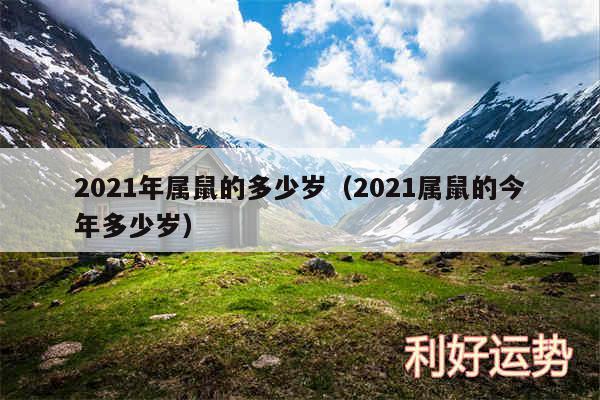 2021年属鼠的多少岁（2021属鼠的今年多少岁）

利好运势